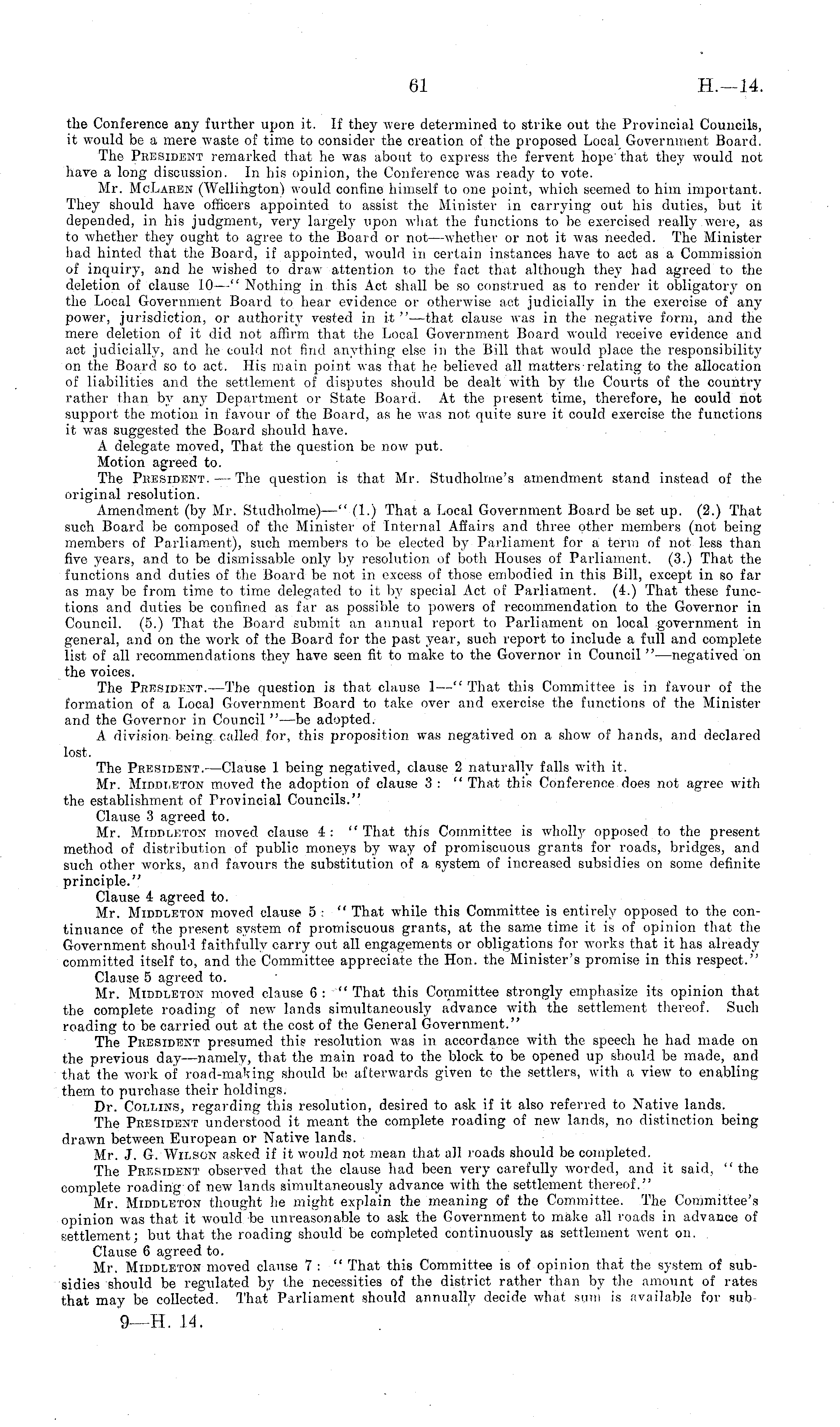 61 H.—14.

the Conference any further upon it. If they were determined to strike out the Provincial Councils, it would be a mere waste of time to consider the creation of the proposed Local Government Board.

The President remarked that he was about to express the fervent hope that they would not have a long discussion. In his opinion, the Conference was ready to vote.

Mr. McLaren (Wellington) would confine himself to one point, which seemed to him important. They should have officers appointed to assist the Minister in carrying out his duties, but it depended, in his judgment, very largely upon what the functions to be exercised really were, as to whether they ought to agree to the Board or not—whether or not it was needed. The Minister had hinted that the Board, if appointed, would in certain instances have to act as a Commission of inquiry, and he wished to draw attention to the fact that although they had agreed to the deletion of clause 10—"Nothing in this Act shall be so construed as to render it obligatory on the Local Government Board to hear evidence or otherwise act judicially in the exercise of any power, jurisdiction, or authority vested in it"—that clause was in the negative form, and the mere deletion of it did not affirm that the Local Government Board would receive evidence and act judicially, and he could not find anything else in the Bill that would place the responsibility on the Board so to act. His main point was that he believed all matters relating to the allocation of liabilities and the settlement of disputes should be dealt with by the Courts of the country rather than by any Department or State Board. At the present time, therefore, he could not support the motion in favour of the Board, as he was not quite sure it could exercise the functions it was suggested the Board should have.

A delegate moved, That the question be now put.

Motion agreed to.

The President.—The question is that Mr. Studholme's amendment stand instead of the original resolution.

Amendment (by Mr. Studholme)—"(1.) That a Local Government Board be set up. (2.) That such Board be composed of the Minister of Internal Affairs and three other members (not being members of Parliament), such members to be elected by Parliament for a term of not less than five years, and to be dismissable only by resolution of both Houses of Parliament. (3.) That the functions and duties of the Board be not in excess of those embodied in this Bill, except in so far as may be from time to time delegated to it by special Act of Parliament. (4.) That these functions and duties be confined as far as possible to powers of recommendation to the Governor in Council. (5.) That the Board submit an annual report to Parliament on local government in general, and on the work of the Board for the past year, such report to include a full and complete list of all recommendations they have seen fit to make to the Governor in Council"—negatived on the voices.

The President.—The question is that clause 1—"That this Committee is in favour of the formation of a Local Government Board to take over and exercise the functions of the Minister and the Governor in Council"—be adopted.

A division being called for, this proposition was negatived on a show of hands, and declared lost.

The President.—Clause 1 being negatived, clause 2 naturally falls with it.

Mr. Middleton moved the adoption of clause 3: "That this Conference does not agree with the establishment of Provincial Councils."

Clause 3 agreed to.

Mr. Middleton moved clause 4: "That this Committee is wholly opposed to the present method of distribution of public moneys by way of promiscuous grants for roads, bridges, and such other works, and favours the substitution of a system of increased subsidies on some definite principle."

Clause 4 agreed to.

Mr. Middleton moved clause 5: "That while this Committee is entirely opposed to the continuance of the present system of promiscuous grants, at the same time it is of opinion that the Government should faithfully carry out all engagements or obligations for works that it has already committed itself to, and the Committee appreciate the Hon. the Minister's promise in this respect."

Clause 5 agreed to.

Mr. Middleton moved clause 6: "That this Committee strongly emphasize its opinion that the complete roading of new lands simultaneously advance with the settlement thereof. Such roading to be carried out at the cost of the General Government."

The President presumed this resolution was in accordance with the speech he had made on the previous day—namely, that the main road to the block to be opened up should be made, and that the work of road-making should be afterwards given to the settlers, with a view to enabling them to purchase their holdings.

Dr. Collins, regarding this resolution, desired to ask if it also referred to Native lands.

The President understood it meant the complete roading of new lands, no distinction being drawn between European or Native lands.

Mr. J. G. Wilson asked if it would not mean that all roads should be completed.

The President observed that the clause had been very carefully worded, and it said, "the complete roading of new lands simultaneously advance with the settlement thereof."

Mr. Middleton thought he might explain the meaning of the Committee. The Committee's opinion was that it would be unreasonable to ask the Government to make all roads in advance of settlement; but that the roading should be completed continuously as settlement went on.

Clause 6 agreed to.

Mr. Middleton moved clause 7: "That this Committee is of opinion that the system of subsidies should be regulated by the necessities of the district rather than by the amount of rates that may be collected. That Parliament should annually decide what sum is available for sub-

9—H. 14.